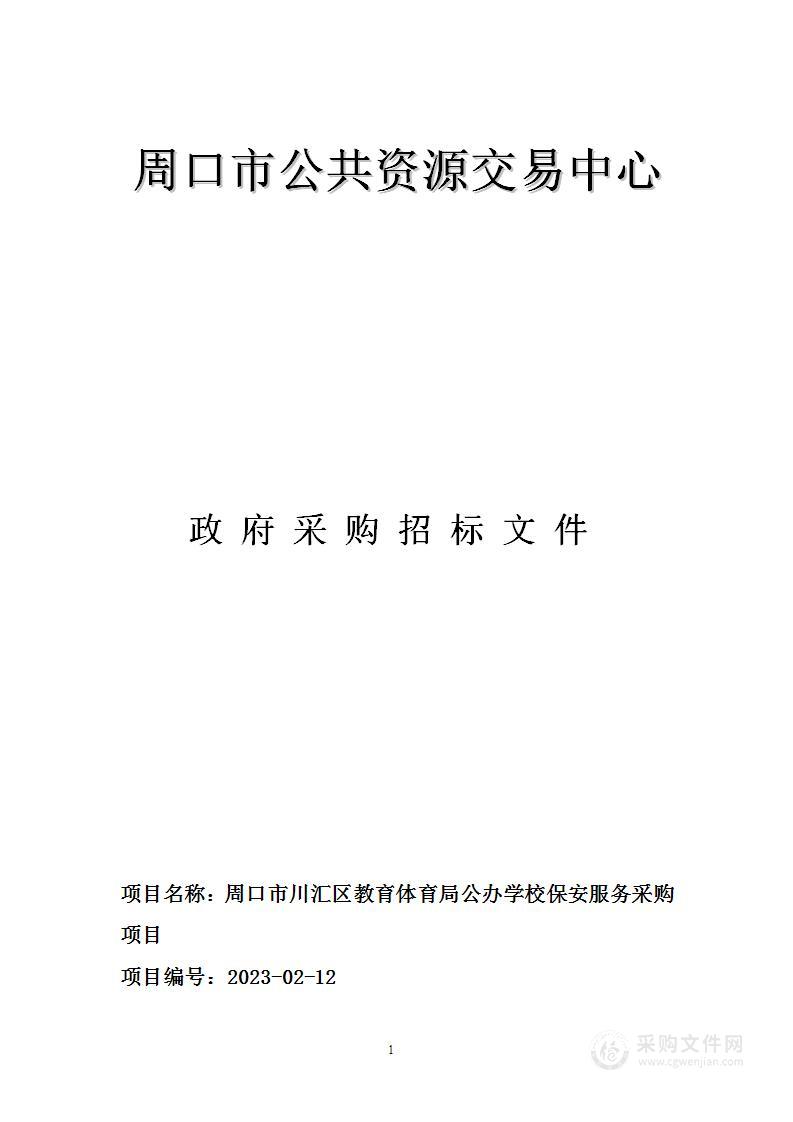 周口市公共资源交易中心

政 府 采 购 招 标 文 件

项目名称：周口市川汇区教育体育局公办学校保安服务采购项目

项目编号：2023-02-12

1

采购文件网
www.cgwenjian.com